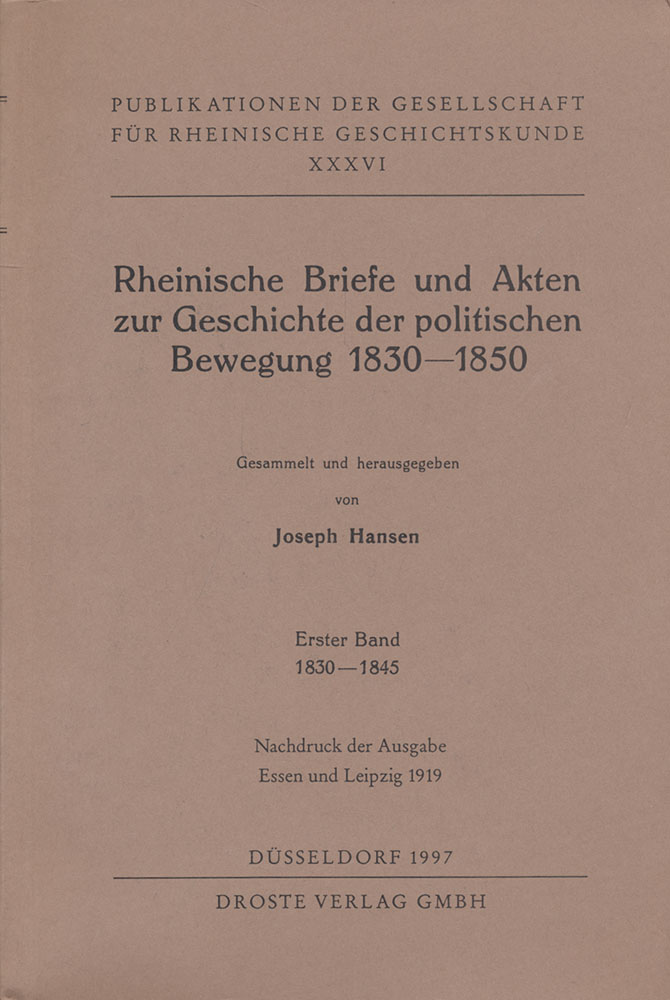 PUBLIKATIONEN DER GESELLSCHAFT FÜR RHEINISCHE GESCHICHTSKUNDE
XXXVI

Rheinische Briefe und Akten zur Geschichte der politischen Bewegung 1830—1850

Gesammelt und herausgegeben
von
Joseph Hansen

Erster Band
1830—1845

Nachdruck der Ausgabe
Essen und Leipzig 1919

DÜSSELDORF 1997
DROSTE VERLAG GMBH